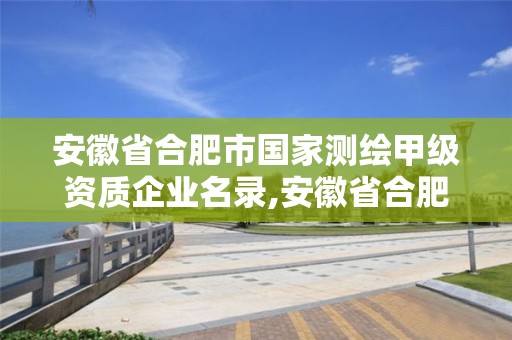 安徽省合肥市国家测绘甲级资质企业名录,安徽省合肥